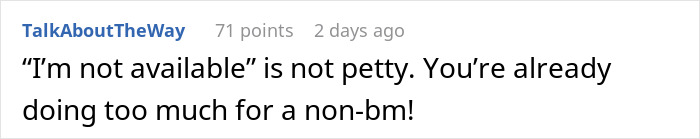 TalkAboutTheWay 71 points 2 days ago

“I’m not available” is not petty. You’re already doing too much for a non-bm!